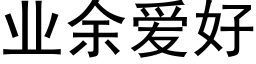 业余爱好